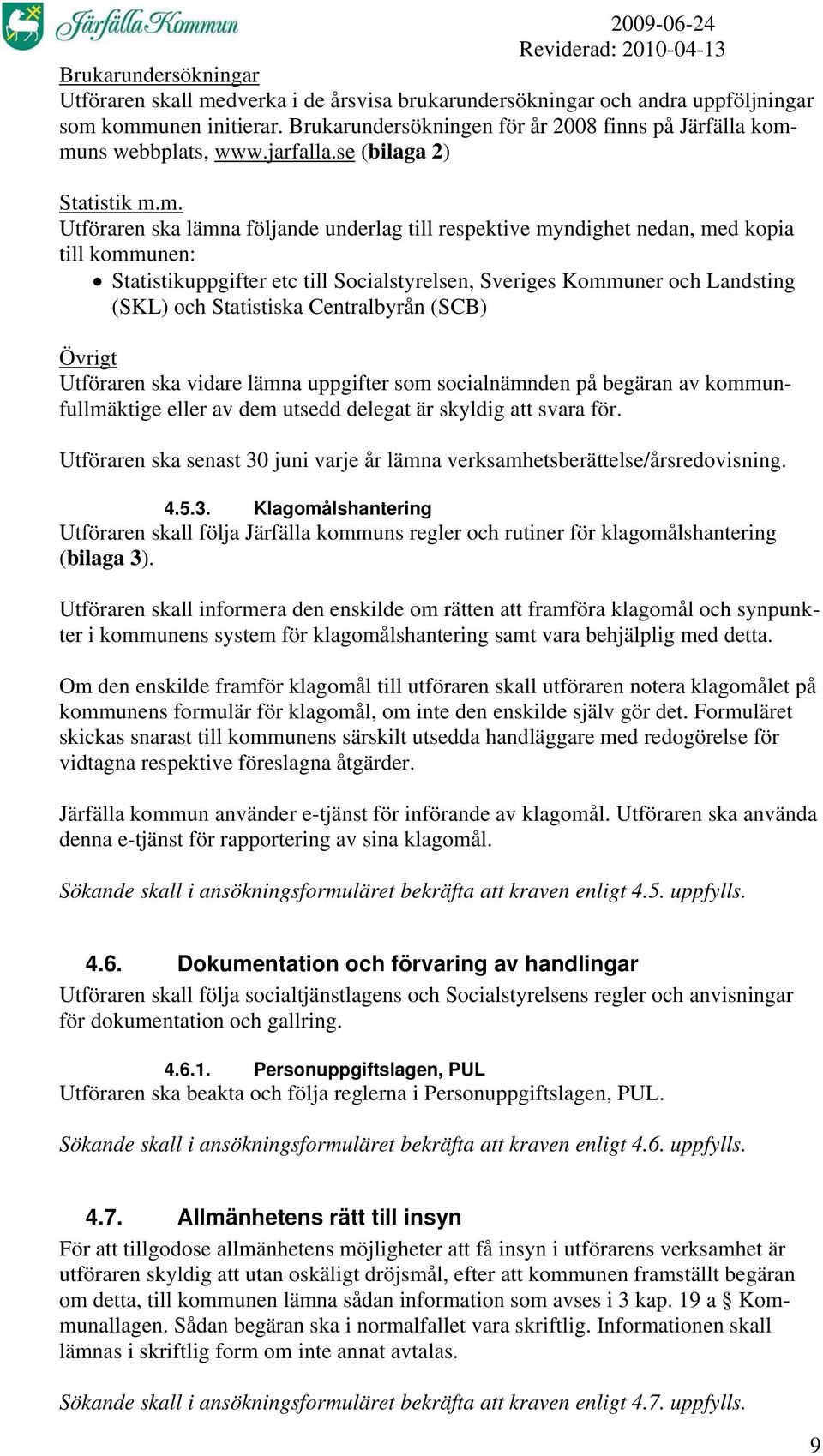 Järfälla Kommun

2009-06-24
Reviderad: 2010-04-13

Brukarundersökningar
Utföraren skall medverka i de årsvisa brukarundersökningar och andra uppföljningar som kommunen initierar. Brukarundersökningen för år 2008 finns på Järfälla kommuns webbplats, www.jarfalla.se (bilaga 2)

Statistik m.m.
Utföraren ska lämna följande underlag till respektive myndighet nedan, med kopia till kommunen:
• Statistikuppgifter etc till Socialstyrelsen, Sveriges Kommuner och Landsting (SKL) och Statistiska Centralbyrån (SCB)

Övrigt
Utföraren ska vidare lämna uppgifter som socialnämnden på begäran av kommunfullmäktige eller av dem utsedd delegat är skyldig att svara för.

Utföraren ska senast 30 juni varje år lämna verksamhetsberättelse/årsredovisning.

4.5.3. Klagomålshantering
Utföraren skall följa Järfälla kommuns regler och rutiner för klagomålshantering (bilaga 3).

Utföraren skall informera den enskilde om rätten att framföra klagomål och synpunkter i kommunens system för klagomålshantering samt vara behjälplig med detta.

Om den enskilde framför klagomål till utföraren skall utföraren notera klagomålet på kommunens formulär för klagomål, om inte den enskilde själv gör det. Formuläret skickas snarast till kommunens särskilt utsedda handläggare med redogörelse för vidtagna respektive föreslagna åtgärder.

Järfälla kommun använder e-tjänst för införande av klagomål. Utföraren ska använda denna e-tjänst för rapportering av sina klagomål.

Sökande skall i ansökningsformuläret bekräfta att kraven enligt 4.5. uppfylls.

4.6. Dokumentation och förvaring av handlingar
Utföraren skall följa socialtjänstlagens och Socialstyrelsens regler och anvisningar för dokumentation och gallring.

4.6.1. Personuppgiftslagen, PUL
Utföraren ska beakta och följa reglerna i Personuppgiftslagen, PUL.

Sökande skall i ansökningsformuläret bekräfta att kraven enligt 4.6. uppfylls.

4.7. Allmänhetens rätt till insyn
För att tillgodose allmänhetens möjligheter att få insyn i utförarens verksamhet är utföraren skyldig att utan oskäligt dröjsmål, efter att kommunen framställt begäran om detta, till kommunen lämna sådan information som avses i 3 kap. 19 a § Kommunallagen. Sådan begäran ska i normalfallet vara skriftlig. Informationen skall lämnas i skriftlig form om inte annat avtalas.

Sökande skall i ansökningsformuläret bekräfta att kraven enligt 4.7. uppfylls.

9